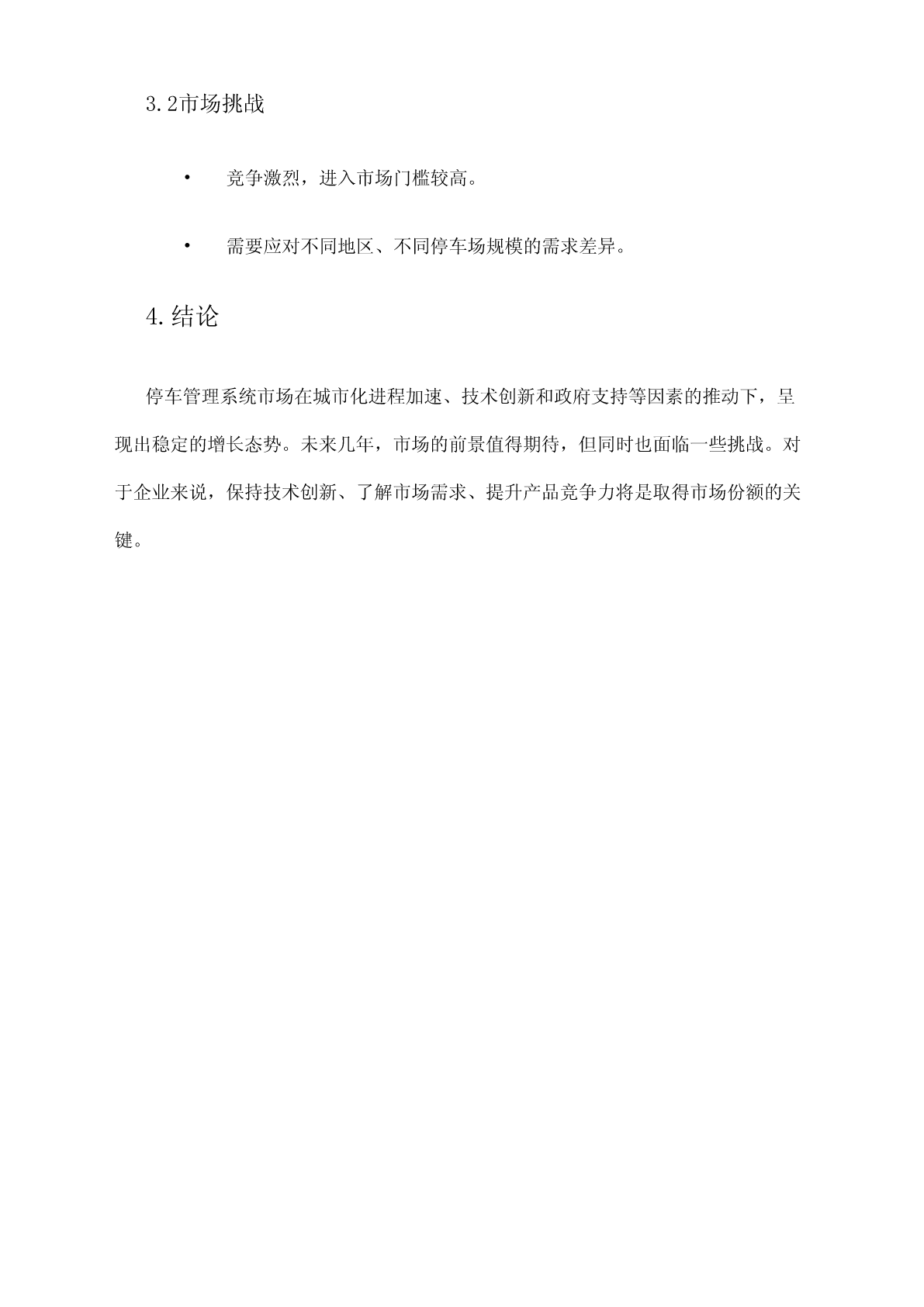 3.2市场挑战

• 竞争激烈，进入市场门槛较高。

• 需要应对不同地区、不同停车场规模的需求差异。

4.结论

停车管理系统市场在城市化进程加速、技术创新和政府支持等因素的推动下，呈现出稳定的增长态势。未来几年，市场的前景值得期待，但同时也面临一些挑战。对于企业来说，保持技术创新、了解市场需求、提升产品竞争力将是取得市场份额的关键。